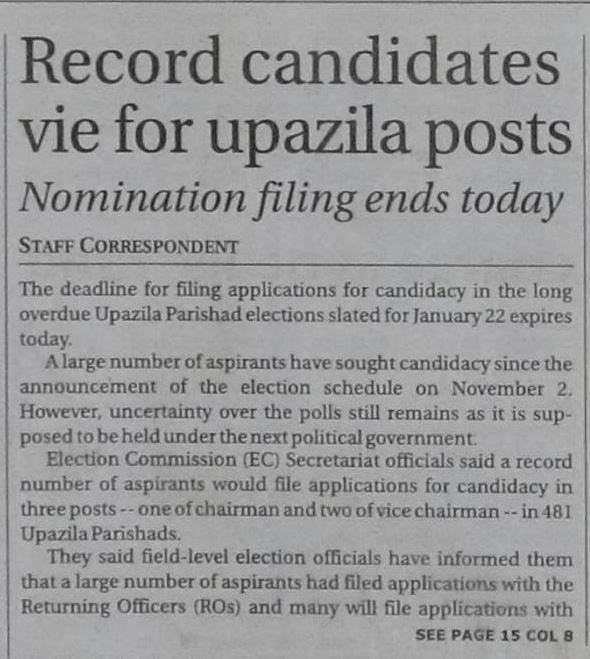 Record candidates vie for upazila posts

Nomination filing ends today

STAFF CORRESPONDENT

The deadline for filing applications for candidacy in the long overdue Upazila Parishad elections slated for January 22 expires today.

A large number of aspirants have sought candidacy since the announcement of the election schedule on November 2. However, uncertainty over the polls still remains as it is supposed to be held under the next political government.

Election Commission (EC) Secretariat officials said a record number of aspirants would file applications for candidacy in three posts -- one of chairman and two of vice chairman -- in 481 Upazila Parishads.

They said field-level election officials have informed them that a large number of aspirants had filed applications with the Returning Officers (ROs) and many will file applications with

SEE PAGE 15 COL 8